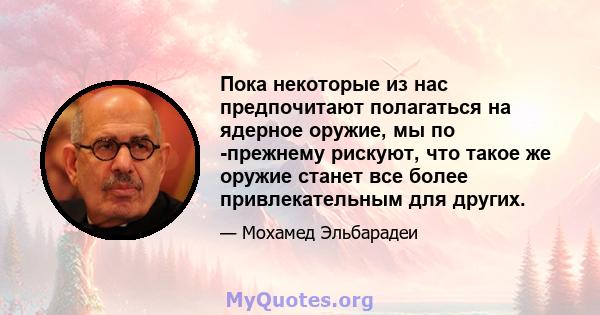 Пока некоторые из нас предпочитают полагаться на ядерное оружие, мы по -прежнему рискуют, что такое же оружие станет все более привлекательным для других.

— Мохамед Эльбарадеи

MyQuotes.org